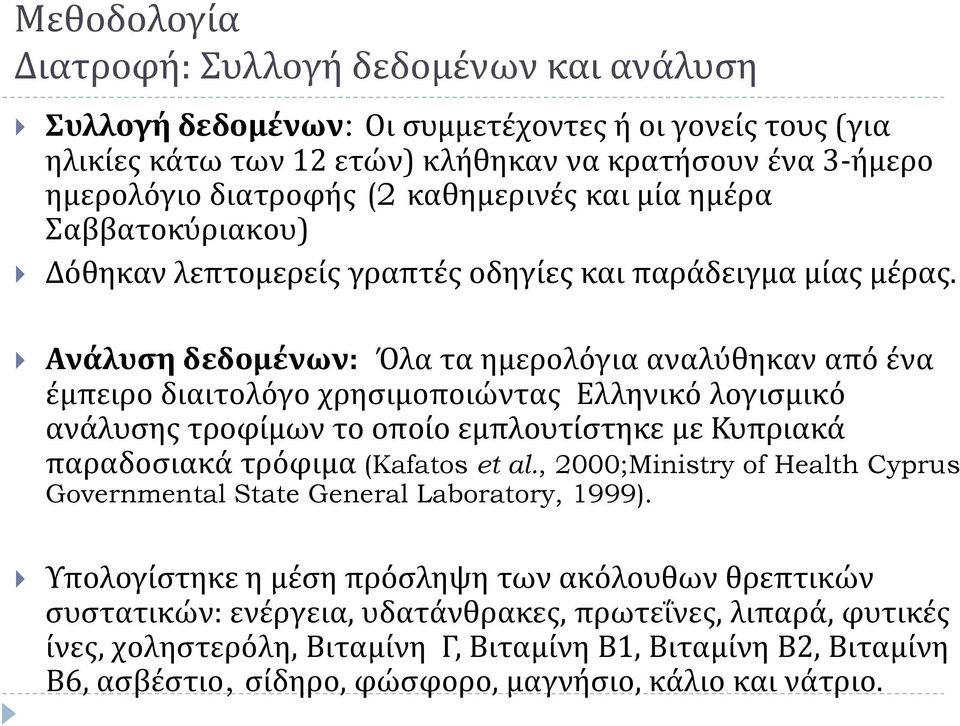 Μεθοδολογία
Διατροφή: Συλλογή δεδομένων και ανάλυση

Συλλογή δεδομένων: Οι συμμετέχοντες ή οι γονείς τους (για ηλικίες κάτω των 12 ετών) κλήθηκαν να κρατήσουν ένα 3-ήμερο ημερολόγιο διατροφής (2 καθημερινές και μία ημέρα Σαββατοκύριακου)

Δόθηκαν λεπτομερείς γραπτές οδηγίες και παράδειγμα μίας μέρας.

Ανάλυση δεδομένων: Όλα τα ημερολόγια αναλύθηκαν από ένα έμπειρο διαιτολόγο χρησιμοποιώντας Ελληνικό λογισμικό ανάλυσης τροφίμων το οποίο εμπλουτίστηκε με Κυπριακά παραδοσιακά τρόφιμα (Kafatos et al., 2000;Ministry of Health Cyprus Governmental State General Laboratory, 1999).

Υπολογίστηκε η μέση πρόσληψη των ακόλουθων θρεπτικών συστατικών: ενέργεια, υδατάνθρακες, πρωτεΐνες, λιπαρά, φυτικές ίνες, χοληστερόλη, Βιταμίνη Γ, Βιταμίνη Β1, Βιταμίνη Β2, Βιταμίνη Β6, ασβέστιο, σίδηρο, φώσφορο, μαγνήσιο, κάλιο και νάτριο.